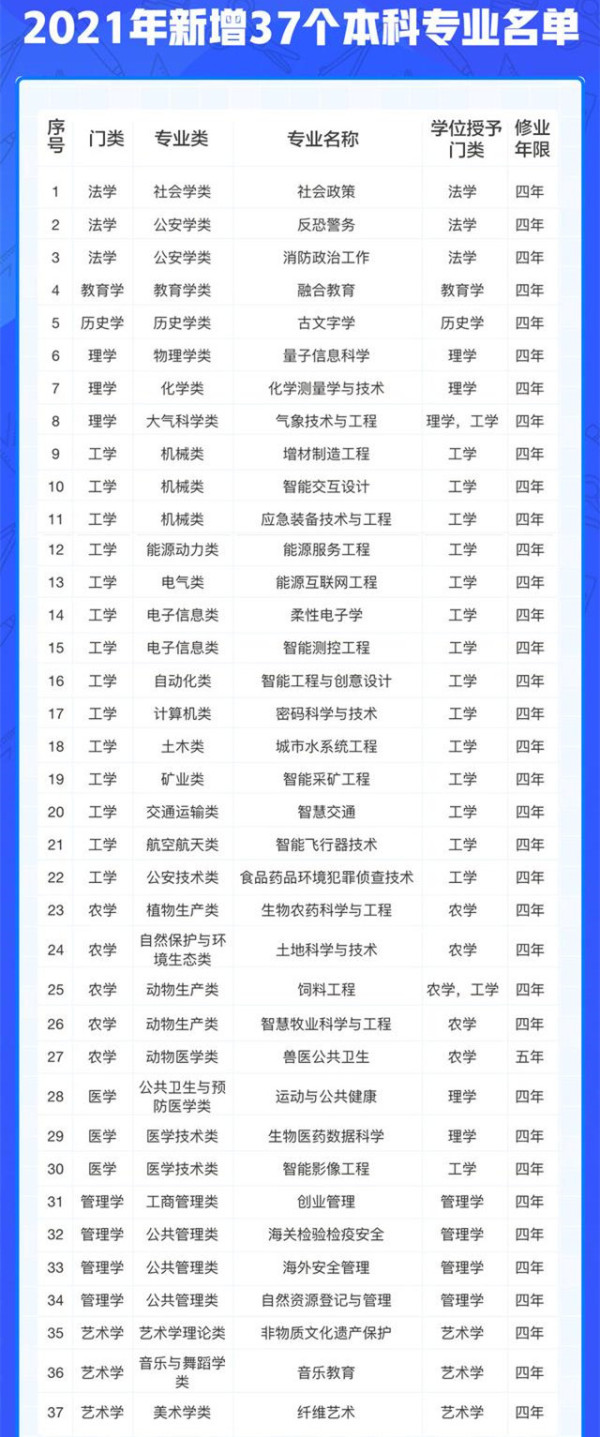 2021年新增37个本科专业名单

| 序号 | 门类 | 专业类 | 专业名称 | 学位授予门类 | 修业年限 |
|---|---|---|---|---|---|
| 1 | 法学 | 社会学类 | 社会政策 | 法学 | 四年 |
| 2 | 法学 | 公安学类 | 反恐警务 | 法学 | 四年 |
| 3 | 法学 | 公安学类 | 消防政治工作 | 法学 | 四年 |
| 4 | 教育学 | 教育学类 | 融合教育 | 教育学 | 四年 |
| 5 | 历史学 | 历史学类 | 古文字学 | 历史学 | 四年 |
| 6 | 理学 | 物理学类 | 量子信息科学 | 理学 | 四年 |
| 7 | 理学 | 化学类 | 化学测量学与技术 | 理学 | 四年 |
| 8 | 理学 | 大气科学类 | 气象技术与工程 | 理学，工学 | 四年 |
| 9 | 工学 | 机械类 | 增材制造工程 | 工学 | 四年 |
| 10 | 工学 | 机械类 | 智能交互设计 | 工学 | 四年 |
| 11 | 工学 | 机械类 | 应急装备技术与工程 | 工学 | 四年 |
| 12 | 工学 | 能源动力类 | 能源服务工程 | 工学 | 四年 |
| 13 | 工学 | 电气类 | 能源互联网工程 | 工学 | 四年 |
| 14 | 工学 | 电子信息类 | 柔性电子学 | 工学 | 四年 |
| 15 | 工学 | 电子信息类 | 智能测控工程 | 工学 | 四年 |
| 16 | 工学 | 自动化类 | 智能工程与创意设计 | 工学 | 四年 |
| 17 | 工学 | 计算机类 | 密码科学与技术 | 工学 | 四年 |
| 18 | 工学 | 土木类 | 城市水系统工程 | 工学 | 四年 |
| 19 | 工学 | 矿业类 | 智能采矿工程 | 工学 | 四年 |
| 20 | 工学 | 交通运输类 | 智慧交通 | 工学 | 四年 |
| 21 | 工学 | 航空航天类 | 智能飞行器技术 | 工学 | 四年 |
| 22 | 工学 | 公安技术类 | 食品药品环境犯罪侦查技术 | 工学 | 四年 |
| 23 | 农学 | 植物生产类 | 生物农药科学与工程 | 农学 | 四年 |
| 24 | 农学 | 自然保护与环境生态类 | 土地科学与技术 | 农学 | 四年 |
| 25 | 农学 | 动物生产类 | 饲料工程 | 农学，工学 | 四年 |
| 26 | 农学 | 动物生产类 | 智慧牧业科学与工程 | 农学 | 四年 |
| 27 | 农学 | 动物医学类 | 兽医公共卫生 | 农学 | 五年 |
| 28 | 医学 | 公共卫生与预防医学类 | 运动与公共健康 | 理学 | 四年 |
| 29 | 医学 | 医学技术类 | 生物医药数据科学 | 理学 | 四年 |
| 30 | 医学 | 医学技术类 | 智能影像工程 | 工学 | 四年 |
| 31 | 管理学 | 工商管理类 | 创业管理 | 管理学 | 四年 |
| 32 | 管理学 | 公共管理类 | 海关检验检疫安全 | 管理学 | 四年 |
| 33 | 管理学 | 公共管理类 | 海外安全管理 | 管理学 | 四年 |
| 34 | 管理学 | 公共管理类 | 自然资源登记与管理 | 管理学 | 四年 |
| 35 | 艺术学 | 艺术学理论类 | 非物质文化遗产保护 | 艺术学 | 四年 |
| 36 | 艺术学 | 音乐与舞蹈学类 | 音乐教育 | 艺术学 | 四年 |
| 37 | 艺术学 | 美术学类 | 纤维艺术 | 艺术学 | 四年 |